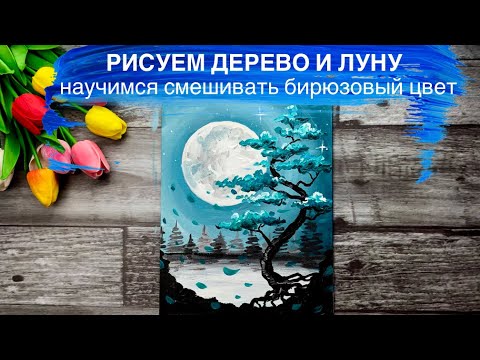 РИСУЕМ ДЕРЕВО И ЛУНУ
научимся смешивать бирюзовый цвет